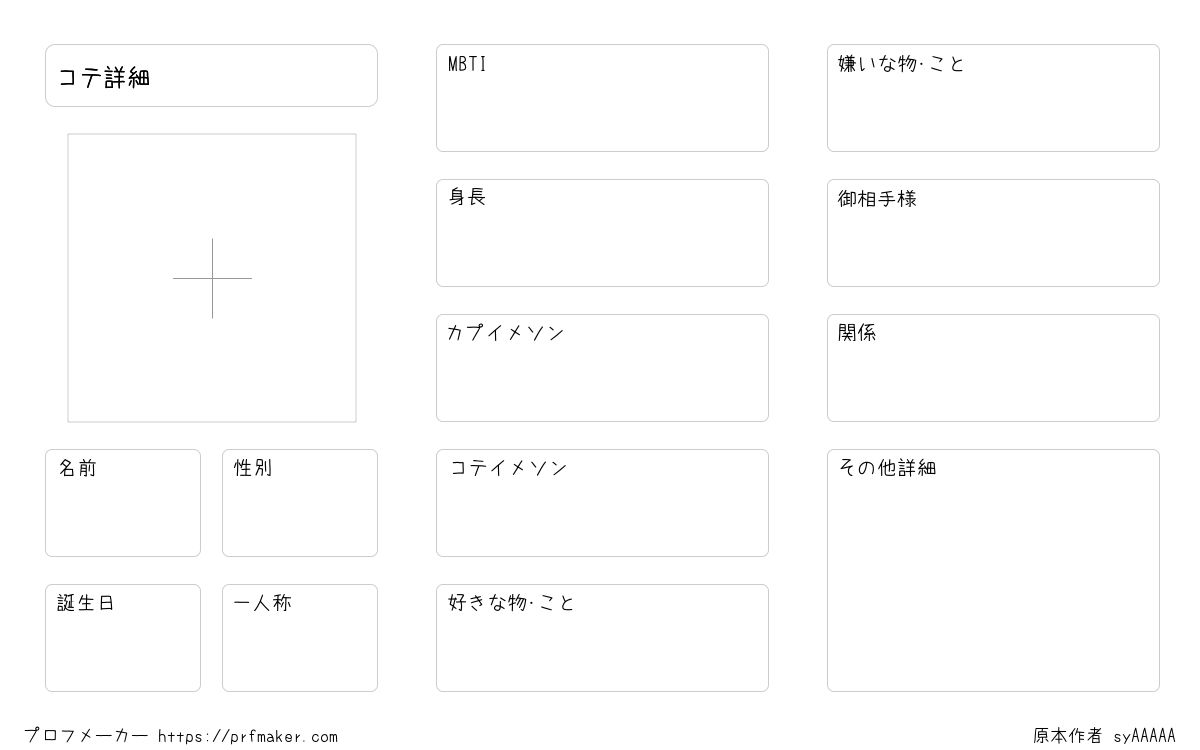 コテ詳細

名前

性別

誕生日

一人称

MBTI

身長

カプイメソン

コテイメソン

好きな物·こと

嫌いな物·こと

御相手様

関係

その他詳細

プロフメーカー https://prfmaker.com

原本作者 syAAAAA